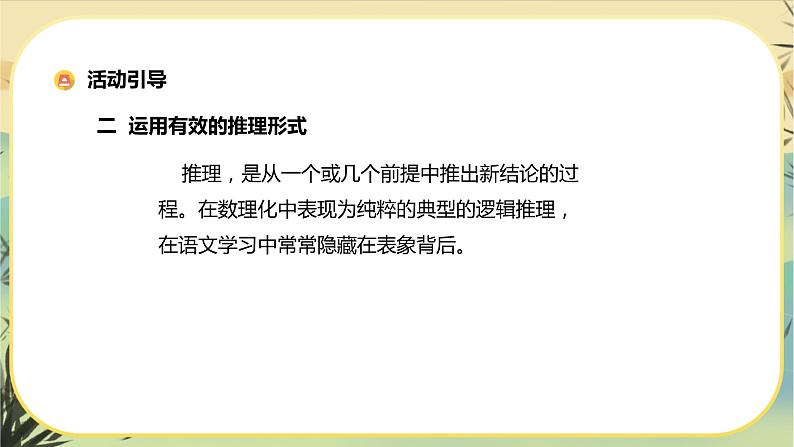 活动引导

二 运用有效的推理形式

推理，是从一个或几个前提中推出新结论的过程。在数理化中表现为纯粹的典型的逻辑推理，在语文学习中常常隐藏在表象背后。